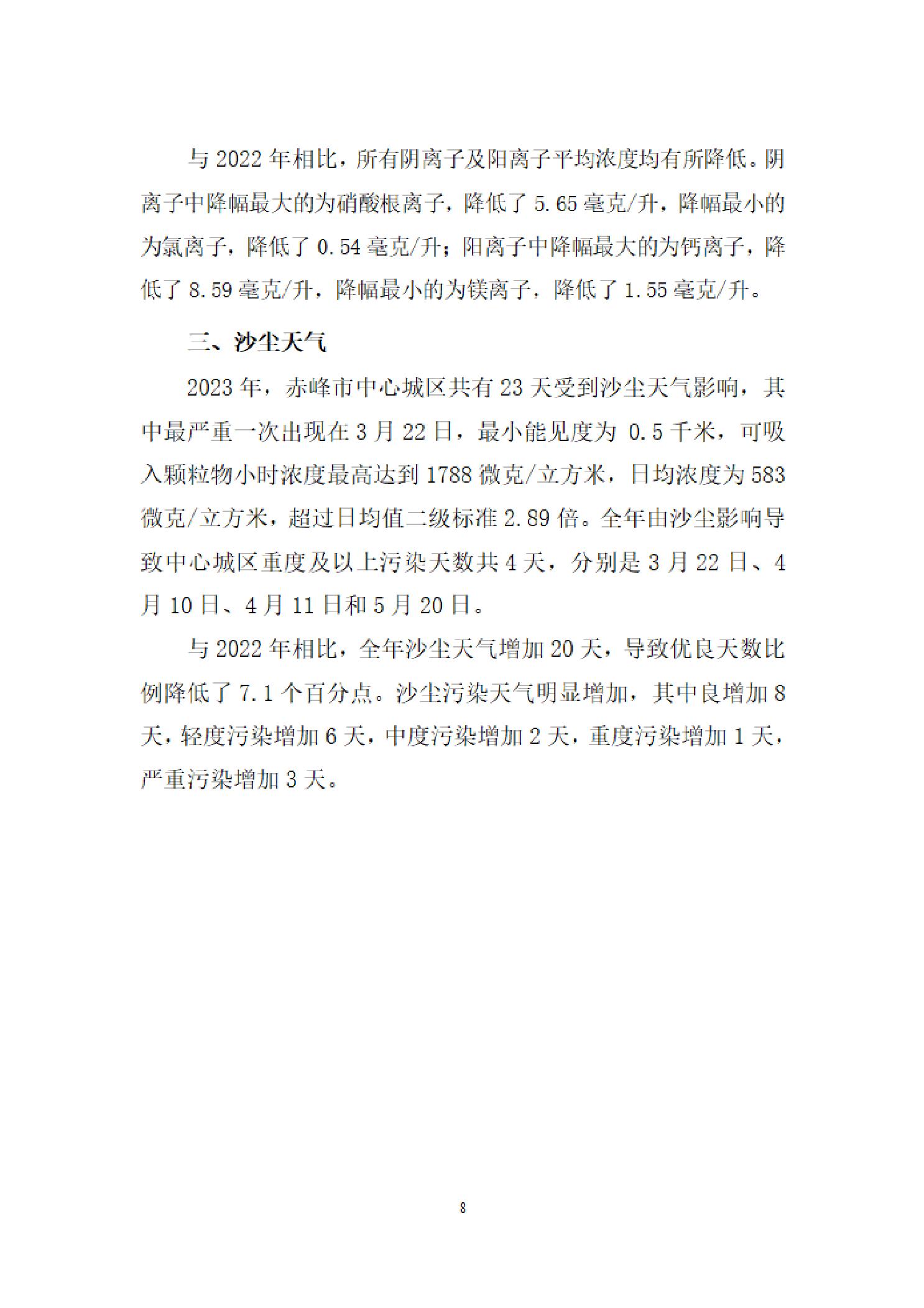 与 2022 年相比，所有阴离子及阳离子平均浓度均有所降低。阴离子中降幅最大的为硝酸根离子，降低了 5.65 毫克/升，降幅最小的为氯离子，降低了 0.54 毫克/升；阳离子中降幅最大的为钙离子，降低了 8.59 毫克/升，降幅最小的为镁离子，降低了 1.55 毫克/升。

三、沙尘天气

2023 年，赤峰市中心城区共有 23 天受到沙尘天气影响，其中最严重一次出现在 3 月 22 日，最小能见度为 0.5 千米，可吸入颗粒物小时浓度最高达到 1788 微克/立方米，日均浓度为 583 微克/立方米，超过日均值二级标准 2.89 倍。全年由沙尘影响导致中心城区重度及以上污染天数共 4 天，分别是 3 月 22 日、4 月 10 日、4 月 11 日和 5 月 20 日。

与 2022 年相比，全年沙尘天气增加 20 天，导致优良天数比例降低了 7.1 个百分点。沙尘污染天气明显增加，其中良增加 8 天，轻度污染增加 6 天，中度污染增加 2 天，重度污染增加 1 天，严重污染增加 3 天。

8